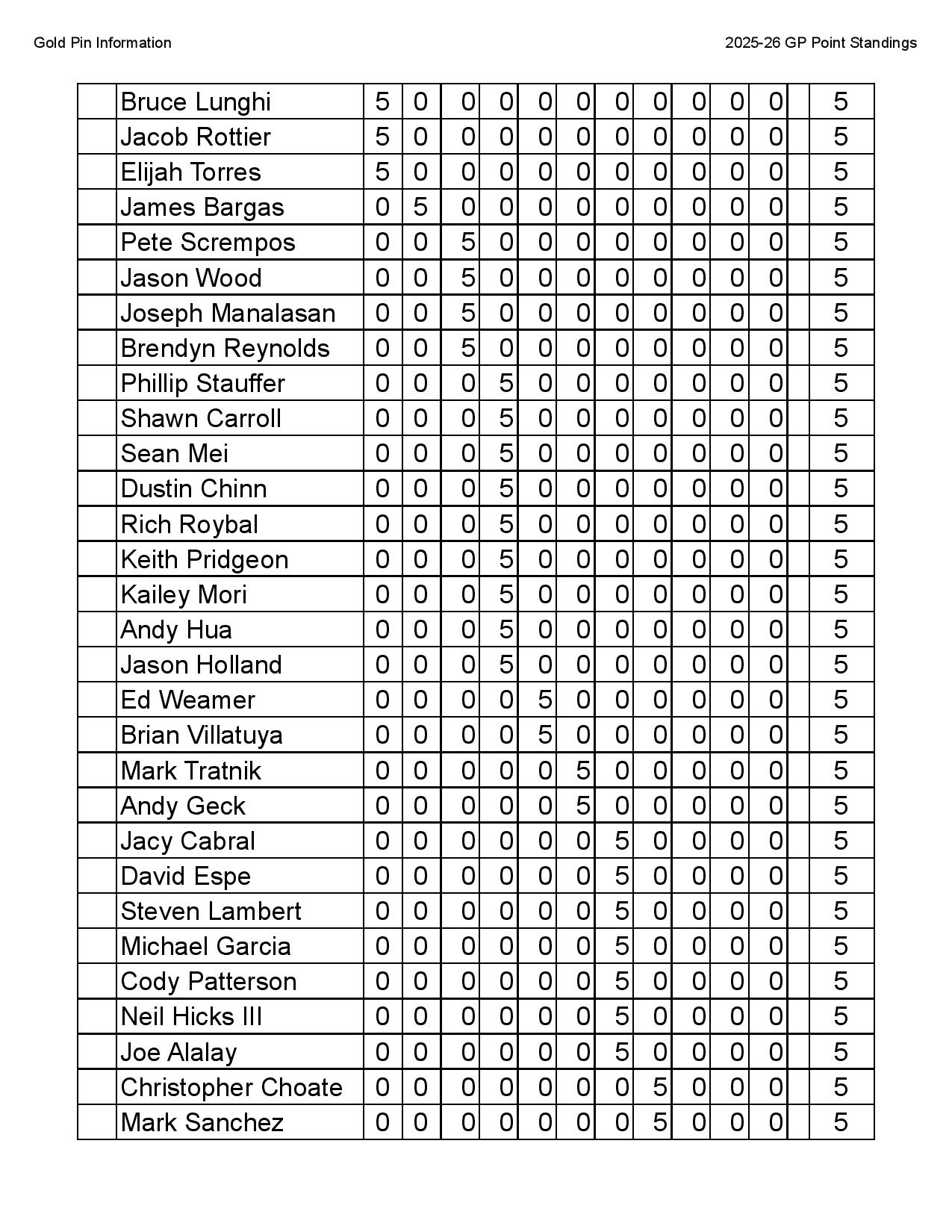 Gold Pin Information

2025-26 GP Point Standings

|  | Bruce Lunghi | 5 | 0 | 0 | 0 | 0 | 0 | 0 | 0 | 0 | 0 | 0 |  | 5 |
|---|---|---|---|---|---|---|---|---|---|---|---|---|---|---|
|  | Jacob Rottier | 5 | 0 | 0 | 0 | 0 | 0 | 0 | 0 | 0 | 0 | 0 |  | 5 |
|  | Elijah Torres | 5 | 0 | 0 | 0 | 0 | 0 | 0 | 0 | 0 | 0 | 0 |  | 5 |
|  | James Bargas | 0 | 5 | 0 | 0 | 0 | 0 | 0 | 0 | 0 | 0 | 0 |  | 5 |
|  | Pete Scrempos | 0 | 0 | 5 | 0 | 0 | 0 | 0 | 0 | 0 | 0 | 0 |  | 5 |
|  | Jason Wood | 0 | 0 | 5 | 0 | 0 | 0 | 0 | 0 | 0 | 0 | 0 |  | 5 |
|  | Joseph Manalasan | 0 | 0 | 5 | 0 | 0 | 0 | 0 | 0 | 0 | 0 | 0 |  | 5 |
|  | Brendyn Reynolds | 0 | 0 | 5 | 0 | 0 | 0 | 0 | 0 | 0 | 0 | 0 |  | 5 |
|  | Phillip Stauffer | 0 | 0 | 0 | 5 | 0 | 0 | 0 | 0 | 0 | 0 | 0 |  | 5 |
|  | Shawn Carroll | 0 | 0 | 0 | 5 | 0 | 0 | 0 | 0 | 0 | 0 | 0 |  | 5 |
|  | Sean Mei | 0 | 0 | 0 | 5 | 0 | 0 | 0 | 0 | 0 | 0 | 0 |  | 5 |
|  | Dustin Chinn | 0 | 0 | 0 | 5 | 0 | 0 | 0 | 0 | 0 | 0 | 0 |  | 5 |
|  | Rich Roybal | 0 | 0 | 0 | 5 | 0 | 0 | 0 | 0 | 0 | 0 | 0 |  | 5 |
|  | Keith Pridgeon | 0 | 0 | 0 | 5 | 0 | 0 | 0 | 0 | 0 | 0 | 0 |  | 5 |
|  | Kailey Mori | 0 | 0 | 0 | 5 | 0 | 0 | 0 | 0 | 0 | 0 | 0 |  | 5 |
|  | Andy Hua | 0 | 0 | 0 | 5 | 0 | 0 | 0 | 0 | 0 | 0 | 0 |  | 5 |
|  | Jason Holland | 0 | 0 | 0 | 5 | 0 | 0 | 0 | 0 | 0 | 0 | 0 |  | 5 |
|  | Ed Weamer | 0 | 0 | 0 | 0 | 5 | 0 | 0 | 0 | 0 | 0 | 0 |  | 5 |
|  | Brian Villatuya | 0 | 0 | 0 | 0 | 5 | 0 | 0 | 0 | 0 | 0 | 0 |  | 5 |
|  | Mark Tratnik | 0 | 0 | 0 | 0 | 0 | 5 | 0 | 0 | 0 | 0 | 0 |  | 5 |
|  | Andy Geck | 0 | 0 | 0 | 0 | 0 | 5 | 0 | 0 | 0 | 0 | 0 |  | 5 |
|  | Jacy Cabral | 0 | 0 | 0 | 0 | 0 | 0 | 5 | 0 | 0 | 0 | 0 |  | 5 |
|  | David Espe | 0 | 0 | 0 | 0 | 0 | 0 | 5 | 0 | 0 | 0 | 0 |  | 5 |
|  | Steven Lambert | 0 | 0 | 0 | 0 | 0 | 0 | 5 | 0 | 0 | 0 | 0 |  | 5 |
|  | Michael Garcia | 0 | 0 | 0 | 0 | 0 | 0 | 5 | 0 | 0 | 0 | 0 |  | 5 |
|  | Cody Patterson | 0 | 0 | 0 | 0 | 0 | 0 | 5 | 0 | 0 | 0 | 0 |  | 5 |
|  | Neil Hicks III | 0 | 0 | 0 | 0 | 0 | 0 | 5 | 0 | 0 | 0 | 0 |  | 5 |
|  | Joe Alalay | 0 | 0 | 0 | 0 | 0 | 0 | 5 | 0 | 0 | 0 | 0 |  | 5 |
|  | Christopher Choate | 0 | 0 | 0 | 0 | 0 | 0 | 0 | 5 | 0 | 0 | 0 |  | 5 |
|  | Mark Sanchez | 0 | 0 | 0 | 0 | 0 | 0 | 0 | 5 | 0 | 0 | 0 |  | 5 |